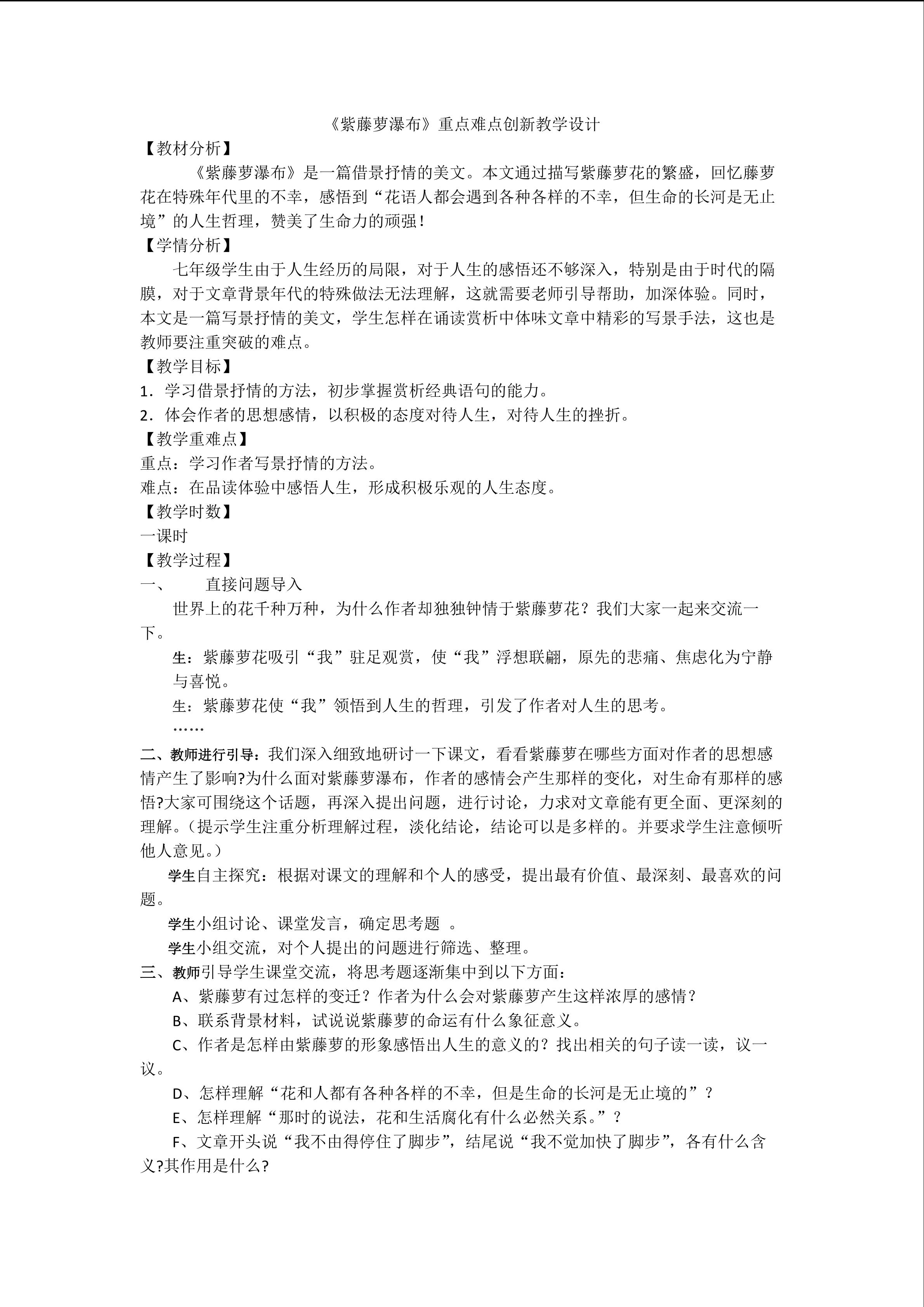 《紫藤萝瀑布》重点难点创新教学设计

【教材分析】

《紫藤萝瀑布》是一篇借景抒情的美文。本文通过描写紫藤萝花的繁盛，回忆藤萝花在特殊年代里的不幸，感悟到“花语人都会遇到各种各样的不幸，但生命的长河是无止境”的人生哲理，赞美了生命力的顽强！

【学情分析】

七年级学生由于人生经历的局限，对于人生的感悟还不够深入，特别是由于时代的隔膜，对于文章背景年代的特殊做法无法理解，这就需要老师引导帮助，加深体验。同时，本文是一篇写景抒情的美文，学生怎样在诵读赏析中体味文章中精彩的写景手法，这也是教师要注重突破的难点。

【教学目标】

1．学习借景抒情的方法，初步掌握赏析经典语句的能力。

2．体会作者的思想感情，以积极的态度对待人生，对待人生的挫折。

【教学重难点】

重点：学习作者写景抒情的方法。

难点：在品读体验中感悟人生，形成积极乐观的人生态度。

【教学时数】

一课时

【教学过程】

一、 直接问题导入

世界上的花千种万种，为什么作者却独独钟情于紫藤萝花？我们大家一起来交流一下。

生：紫藤萝花吸引“我”驻足观赏，使“我”浮想联翩，原先的悲痛、焦虑化为宁静与喜悦。

生：紫藤萝花使“我”领悟到人生的哲理，引发了作者对人生的思考。

……

二、教师进行引导：我们深入细致地研讨一下课文，看看紫藤萝在哪些方面对作者的思想感情产生了影响?为什么面对紫藤萝瀑布，作者的感情会产生那样的变化，对生命有那样的感悟?大家可围绕这个话题，再深入提出问题，进行讨论，力求对文章能有更全面、更深刻的理解。（提示学生注重分析理解过程，淡化结论，结论可以是多样的。并要求学生注意倾听他人意见。）

学生自主探究：根据对课文的理解和个人的感受，提出最有价值、最深刻、最喜欢的问题。

学生小组讨论、课堂发言，确定思考题 。

学生小组交流，对个人提出的问题进行筛选、整理。

三、教师引导学生课堂交流，将思考题逐渐集中到以下方面：

A、紫藤萝有过怎样的变迁？作者为什么会对紫藤萝产生这样浓厚的感情？

B、联系背景材料，试说说紫藤萝的命运有什么象征意义。

C、作者是怎样由紫藤萝的形象感悟出人生的意义的？找出相关的句子读一读，议一议。

D、怎样理解“花和人都有各种各样的不幸，但是生命的长河是无止境的”？

E、怎样理解“那时的说法，花和生活腐化有什么必然关系。”？

F、文章开头说“我不由得停住了脚步”，结尾说“我不觉加快了脚步”，各有什么含义?其作用是什么?